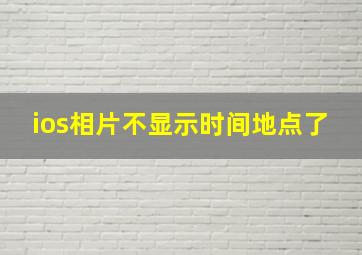 ios相片不显示时间地点了